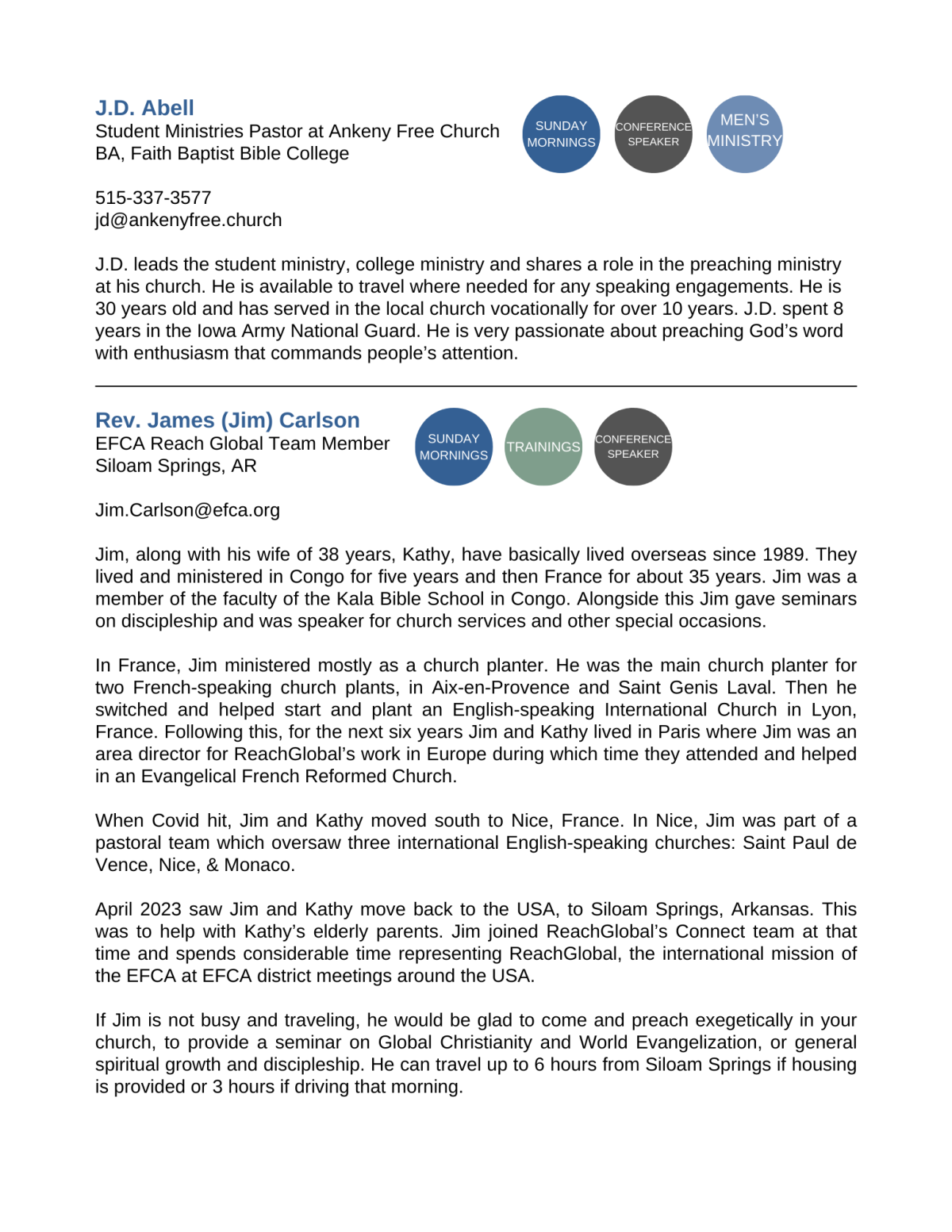 J.D. Abell
Student Ministries Pastor at Ankeny Free Church
BA, Faith Baptist Bible College

SUNDAY MORNINGS

CONFERENCE SPEAKER

MEN'S MINISTRY

515-337-3577
jd@ankenyfree.church

J.D. leads the student ministry, college ministry and shares a role in the preaching ministry at his church. He is available to travel where needed for any speaking engagements. He is 30 years old and has served in the local church vocationally for over 10 years. J.D. spent 8 years in the Iowa Army National Guard. He is very passionate about preaching God's word with enthusiasm that commands people's attention.

Rev. James (Jim) Carlson
EFCA Reach Global Team Member
Siloam Springs, AR

SUNDAY MORNINGS

TRAININGS

CONFERENCE SPEAKER

Jim.Carlson@efca.org

Jim, along with his wife of 38 years, Kathy, have basically lived overseas since 1989. They lived and ministered in Congo for five years and then France for about 35 years. Jim was a member of the faculty of the Kala Bible School in Congo. Alongside this Jim gave seminars on discipleship and was speaker for church services and other special occasions.

In France, Jim ministered mostly as a church planter. He was the main church planter for two French-speaking church plants, in Aix-en-Provence and Saint Genis Laval. Then he switched and helped start and plant an English-speaking International Church in Lyon, France. Following this, for the next six years Jim and Kathy lived in Paris where Jim was an area director for ReachGlobal's work in Europe during which time they attended and helped in an Evangelical French Reformed Church.

When Covid hit, Jim and Kathy moved south to Nice, France. In Nice, Jim was part of a pastoral team which oversaw three international English-speaking churches: Saint Paul de Vence, Nice, & Monaco.

April 2023 saw Jim and Kathy move back to the USA, to Siloam Springs, Arkansas. This was to help with Kathy's elderly parents. Jim joined ReachGlobal's Connect team at that time and spends considerable time representing ReachGlobal, the international mission of the EFCA at EFCA district meetings around the USA.

If Jim is not busy and traveling, he would be glad to come and preach exegetically in your church, to provide a seminar on Global Christianity and World Evangelization, or general spiritual growth and discipleship. He can travel up to 6 hours from Siloam Springs if housing is provided or 3 hours if driving that morning.